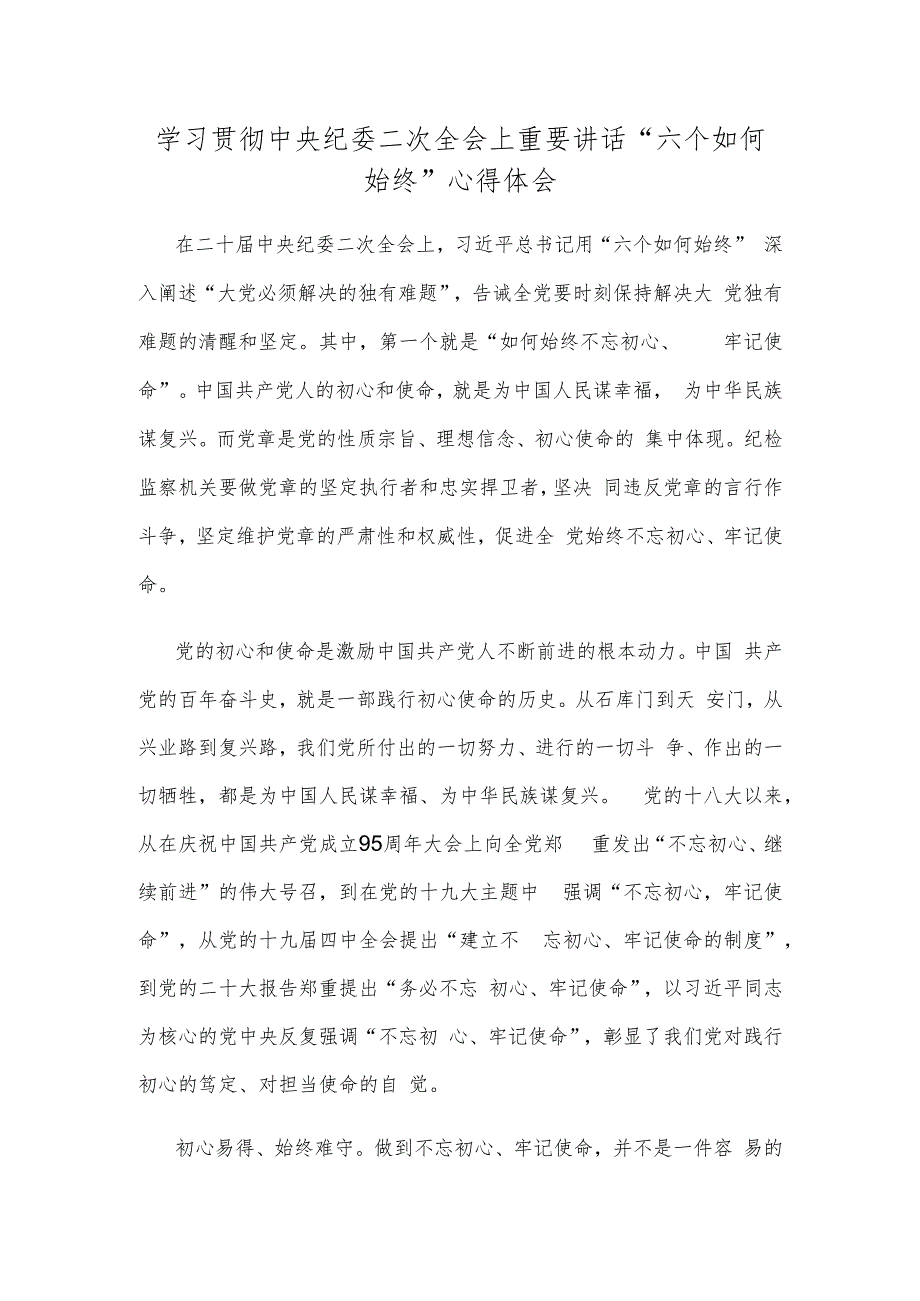 学习贯彻中央纪委二次全会上重要讲话“六个如何始终”心得体会

在二十届中央纪委二次全会上，习近平总书记用“六个如何始终”深入阐述“大党必须解决的独有难题”，告诫全党要时刻保持解决大党独有难题的清醒和坚定。其中，第一个就是“如何始终不忘初心、牢记使命”。中国共产党人的初心和使命，就是为中国人民谋幸福，为中华民族谋复兴。而党章是党的性质宗旨、理想信念、初心使命的集中体现。纪检监察机关要做党章的坚定执行者和忠实捍卫者，坚决同违反党章的言行作斗争，坚定维护党章的严肃性和权威性，促进全党始终不忘初心、牢记使命。

党的初心和使命是激励中国共产党人不断前进的根本动力。中国共产党的百年奋斗史，就是一部践行初心使命的历史。从石库门到天安门，从兴业路到复兴路，我们党所付出的一切努力、进行的一切斗争、作出的一切牺牲，都是为中国人民谋幸福、为中华民族谋复兴。党的十八大以来，从在庆祝中国共产党成立95周年大会上向全党郑重发出“不忘初心、继续前进”的伟大号召，到在党的十九大主题中强调“不忘初心，牢记使命”，从党的十九届四中全会提出“建立不忘初心、牢记使命的制度”，到党的二十大报告郑重提出“务必不忘初心、牢记使命”，以习近平同志为核心的党中央反复强调“不忘初心、牢记使命”，彰显了我们党对践行初心的笃定、对担当使命的自觉。

初心易得、始终难守。做到不忘初心、牢记使命，并不是一件容易的